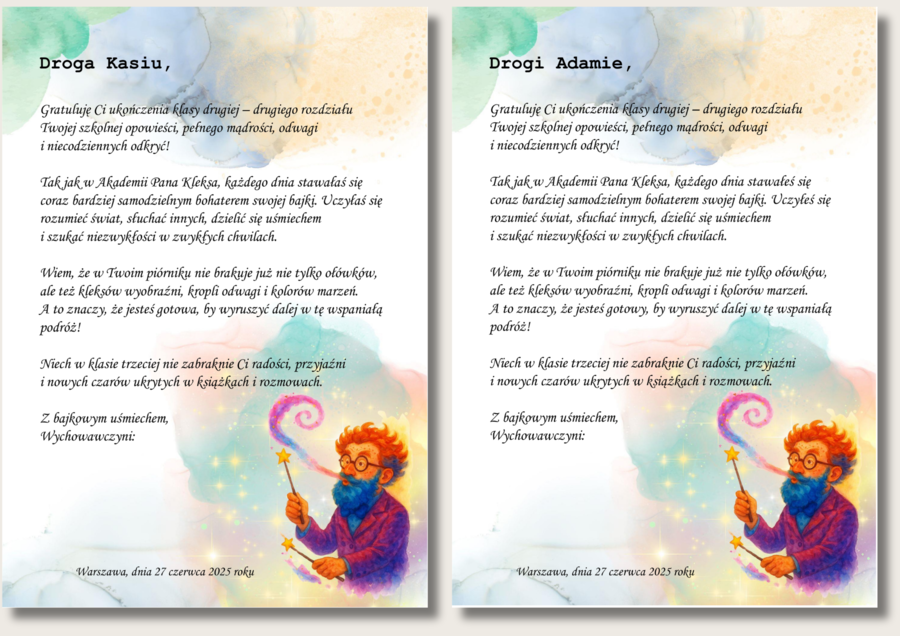 Droga Kasiu,

Gratuluję Ci ukończenia klasy drugiej – drugiego rozdziału Twojej szkolnej opowieści, pełnego mądrości, odwagi i niecodziennych odkryć!

Tak jak w Akademii Pana Kleksa, każdego dnia stawałaś się coraz bardziej samodzielnym bohaterem swojej bajki. Uczyłaś się rozumieć świat, słuchać innych, dzielić się uśmiechem i szukać niezwykłości w zwykłych chwilach.

Wiem, że w Twoim piórniku nie brakuje już nie tylko ołówków, ale też kleksów wyobraźni, kropli odwagi i kolorów marzeń. A to znaczy, że jesteś gotowa, by wyruszyć dalej w tę wspaniałą podróż!

Niech w klasie trzeciej nie zabraknie Ci radości, przyjaźni i nowych czarów ukrytych w książkach i rozmowach.

Z bajkowym uśmiechem,
Wychowawczyni:

Warszawa, dnia 27 czerwca 2025 roku

Drogi Adamie,

Gratuluję Ci ukończenia klasy drugiej – drugiego rozdziału Twojej szkolnej opowieści, pełnego mądrości, odwagi i niecodziennych odkryć!

Tak jak w Akademii Pana Kleksa, każdego dnia stawałeś się coraz bardziej samodzielnym bohaterem swojej bajki. Uczyłeś się rozumieć świat, słuchać innych, dzielić się uśmiechem i szukać niezwykłości w zwykłych chwilach.

Wiem, że w Twoim piórniku nie brakuje już nie tylko ołówków, ale też kleksów wyobraźni, kropli odwagi i kolorów marzeń. A to znaczy, że jesteś gotowy, by wyruszyć dalej w tę wspaniałą podróż!

Niech w klasie trzeciej nie zabraknie Ci radości, przyjaźni i nowych czarów ukrytych w książkach i rozmowach.

Z bajkowym uśmiechem,
Wychowawczyni:

Warszawa, dnia 27 czerwca 2025 roku